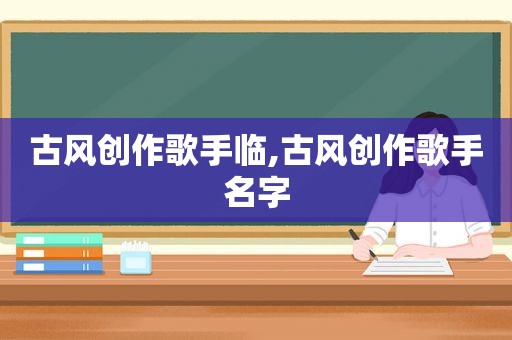 古风创作歌手临,古风创作歌手名字